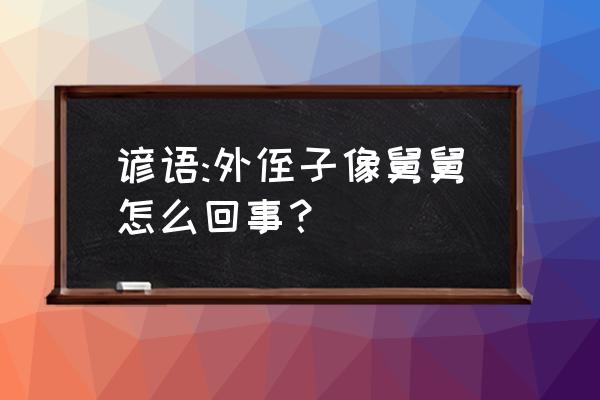 谚语:外侄子像舅舅怎么回事？